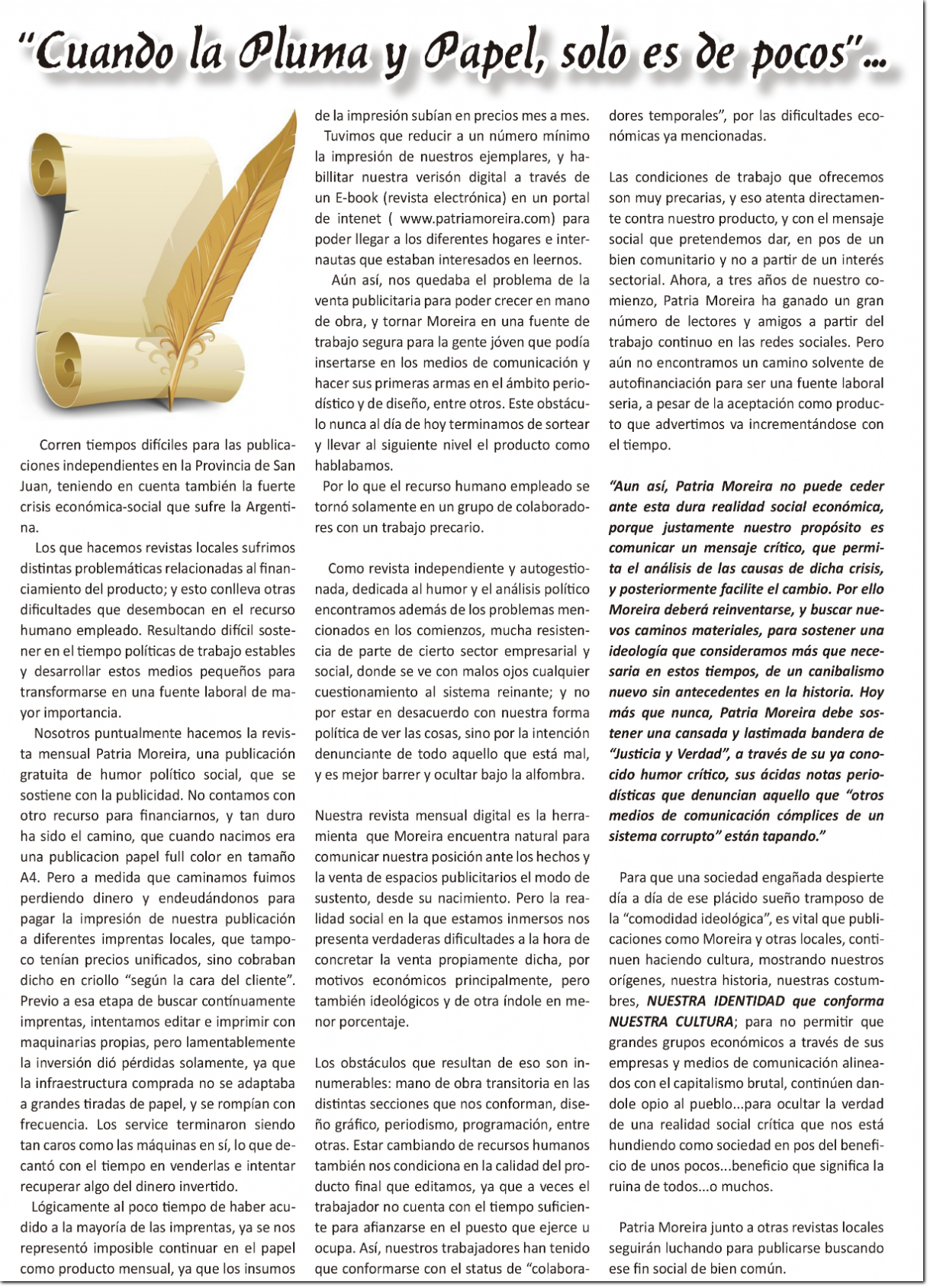 "Cuando la Pluma y Papel, solo es de pocos"...

Corren tiempos difíciles para las publicaciones independientes en la Provincia de San Juan, teniendo en cuenta también la fuerte crisis económica-social que sufre la Argentina.

Los que hacemos revistas locales sufrimos distintas problemáticas relacionadas al financiamiento del producto; y esto conlleva otras dificultades que desembocan en el recurso humano empleado. Resultando difícil sostener en el tiempo políticas de trabajo estables y desarrollar estos medios pequeños para transformarse en una fuente laboral de mayor importancia.

Nosotros puntualmente hacemos la revista mensual Patria Moreira, una publicación gratuita de humor político social, que se sostiene con la publicidad. No contamos con otro recurso para financiarnos, y tan duro ha sido el camino, que cuando nacimos era una publicacion papel full color en tamaño A4. Pero a medida que caminamos fuimos perdiendo dinero y endeudándonos para pagar la impresión de nuestra publicación a diferentes imprentas locales, que tampoco tenían precios unificados, sino cobraban dicho en criollo "según la cara del cliente". Previo a esa etapa de buscar contínuamente imprentas, intentamos editar e imprimir con maquinarias propias, pero lamentablemente la inversión dió pérdidas solamente, ya que la infraestructura comprada no se adaptaba a grandes tiradas de papel, y se rompían con frecuencia. Los service terminaron siendo tan caros como las máquinas en sí, lo que decantó con el tiempo en venderlas e intentar recuperar algo del dinero invertido.

Lógicamente al poco tiempo de haber acudido a la mayoría de las imprentas, ya se nos representó imposible continuar en el papel como producto mensual, ya que los insumos de la impresión subían en precios mes a mes.

Tuvimos que reducir a un número mínimo la impresión de nuestros ejemplares, y habillitar nuestra verisón digital a través de un E-book (revista electrónica) en un portal de intenet ( www.patriamoreira.com) para poder llegar a los diferentes hogares e internautas que estaban interesados en leernos.

Aún así, nos quedaba el problema de la venta publicitaria para poder crecer en mano de obra, y tornar Moreira en una fuente de trabajo segura para la gente jóven que podía insertarse en los medios de comunicación y hacer sus primeras armas en el ámbito periodístico y de diseño, entre otros. Este obstáculo nunca al día de hoy terminamos de sortear y llevar al siguiente nivel el producto como hablabamos.

Por lo que el recurso humano empleado se tornó solamente en un grupo de colaboradores con un trabajo precario.

Como revista independiente y autogestionada, dedicada al humor y el análisis político encontramos además de los problemas mencionados en los comienzos, mucha resistencia de parte de cierto sector empresarial y social, donde se ve con malos ojos cualquier cuestionamiento al sistema reinante; y no por estar en desacuerdo con nuestra forma política de ver las cosas, sino por la intención denunciante de todo aquello que está mal, y es mejor barrer y ocultar bajo la alfombra.

Nuestra revista mensual digital es la herramienta que Moreira encuentra natural para comunicar nuestra posición ante los hechos y la venta de espacios publicitarios el modo de sustento, desde su nacimiento. Pero la realidad social en la que estamos inmersos nos presenta verdaderas dificultades a la hora de concretar la venta propiamente dicha, por motivos económicos principalmente, pero también ideológicos y de otra índole en menor porcentaje.

Los obstáculos que resultan de eso son innumerables: mano de obra transitoria en las distintas secciones que nos conforman, diseño gráfico, periodismo, programación, entre otras. Estar cambiando de recursos humanos también nos condiciona en la calidad del producto final que editamos, ya que a veces el trabajador no cuenta con el tiempo suficiente para afianzarse en el puesto que ejerce u ocupa. Así, nuestros trabajadores han tenido que conformarse con el status de "colaboradores temporales", por las dificultades económicas ya mencionadas.

Las condiciones de trabajo que ofrecemos son muy precarias, y eso atenta directamente contra nuestro producto, y con el mensaje social que pretendemos dar, en pos de un bien comunitario y no a partir de un interés sectorial. Ahora, a tres años de nuestro comienzo, Patria Moreira ha ganado un gran número de lectores y amigos a partir del trabajo continuo en las redes sociales. Pero aún no encontramos un camino solvente de autofinanciación para ser una fuente laboral seria, a pesar de la aceptación como producto que advertimos va incrementándose con el tiempo.

"Aun así, Patria Moreira no puede ceder ante esta dura realidad social económica, porque justamente nuestro propósito es comunicar un mensaje crítico, que permita el análisis de las causas de dicha crisis, y posteriormente facilite el cambio. Por ello Moreira deberá reinventarse, y buscar nuevos caminos materiales, para sostener una ideología que consideramos más que necesaria en estos tiempos, de un canibalismo nuevo sin antecedentes en la historia. Hoy más que nunca, Patria Moreira debe sostener una cansada y lastimada bandera de "Justicia y Verdad", a través de su ya conocido humor crítico, sus ácidas notas periodísticas que denuncian aquello que "otros medios de comunicación cómplices de un sistema corrupto" están tapando."

Para que una sociedad engañada despierte día a día de ese plácido sueño tramposo de la "comodidad ideológica", es vital que publicaciones como Moreira y otras locales, continuen haciendo cultura, mostrando nuestros orígenes, nuestra historia, nuestras costumbres, NUESTRA IDENTIDAD que conforma NUESTRA CULTURA; para no permitir que grandes grupos económicos a través de sus empresas y medios de comunicación alineados con el capitalismo brutal, continúen dandole opio al pueblo...para ocultar la verdad de una realidad social crítica que nos está hundiendo como sociedad en pos del beneficio de unos pocos...beneficio que significa la ruina de todos...o muchos.

Patria Moreira junto a otras revistas locales seguirán luchando para publicarse buscando ese fin social de bien común.